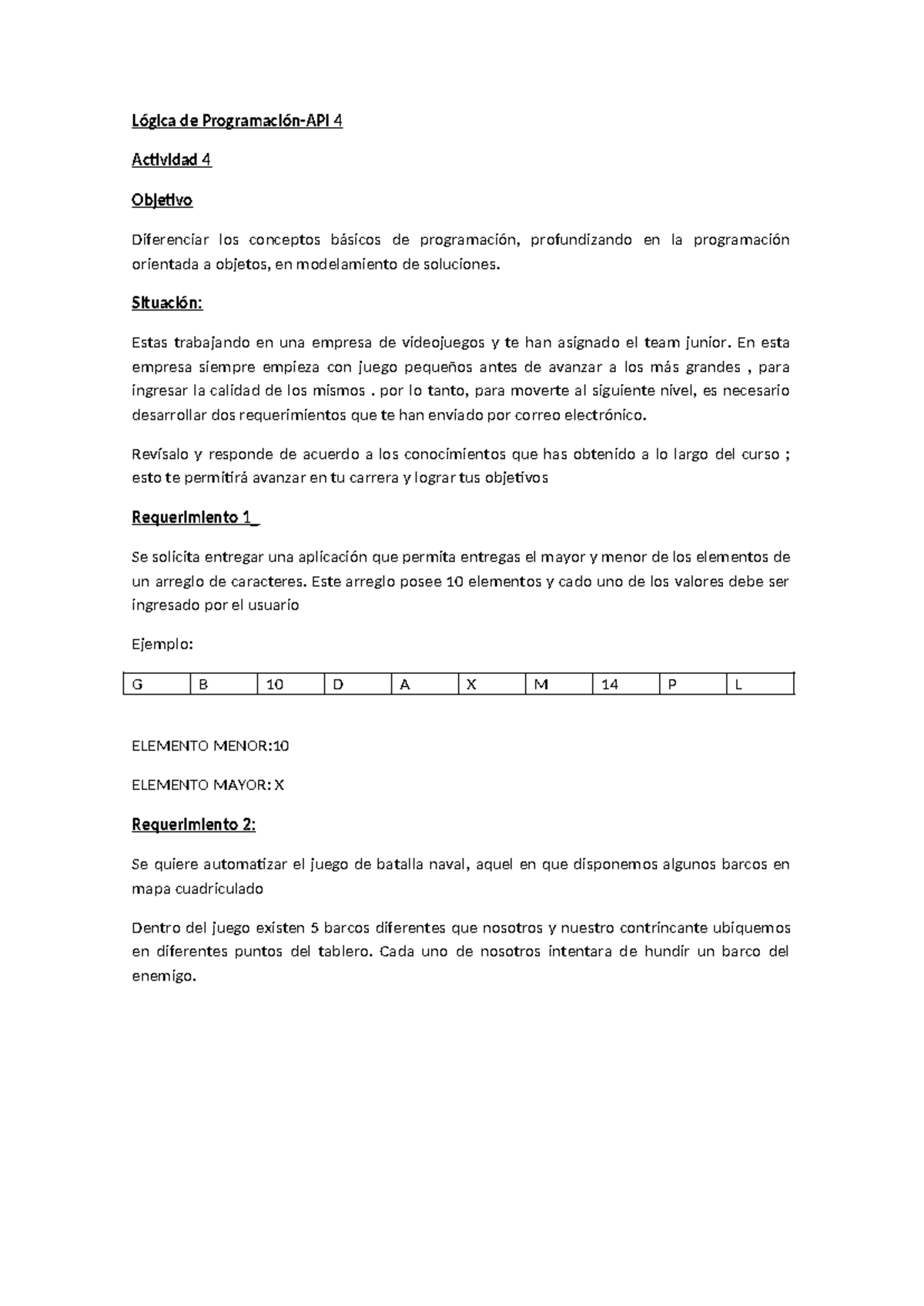 Lógica de Programación-API 4

Actividad 4

Objetivo

Diferenciar los conceptos básicos de programación, profundizando en la programación orientada a objetos, en modelamiento de soluciones.

Situación:

Estas trabajando en una empresa de videojuegos y te han asignado el team junior. En esta empresa siempre empieza con juego pequeños antes de avanzar a los más grandes , para ingresar la calidad de los mismos . por lo tanto, para moverte al siguiente nivel, es necesario desarrollar dos requerimientos que te han enviado por correo electrónico.

Revísalo y responde de acuerdo a los conocimientos que has obtenido a lo largo del curso ; esto te permitirá avanzar en tu carrera y lograr tus objetivos

Requerimiento 1_

Se solicita entregar una aplicación que permita entregas el mayor y menor de los elementos de un arreglo de caracteres. Este arreglo posee 10 elementos y cado uno de los valores debe ser ingresado por el usuario

Ejemplo:

| G | B | 10 | D | A | X | M | 14 | P | L |
|---|---|---|---|---|---|---|---|---|---|

ELEMENTO MENOR:10

ELEMENTO MAYOR: X

Requerimiento 2:

Se quiere automatizar el juego de batalla naval, aquel en que disponemos algunos barcos en mapa cuadriculado

Dentro del juego existen 5 barcos diferentes que nosotros y nuestro contrincante ubiquemos en diferentes puntos del tablero. Cada uno de nosotros intentara de hundir un barco del enemigo.